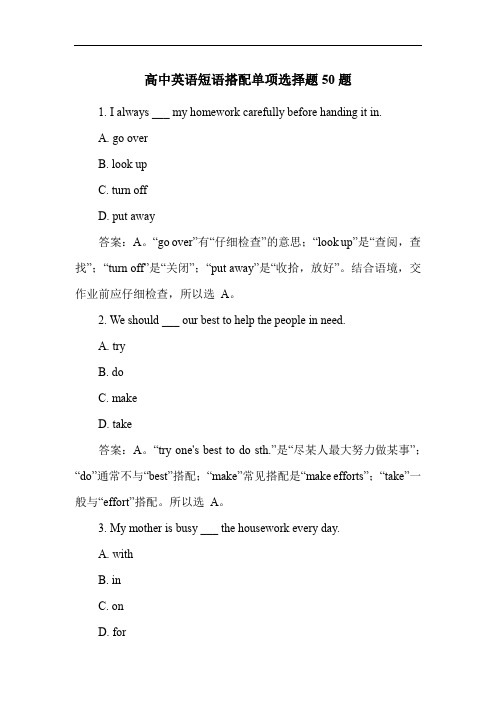 高中英语短语搭配单项选择题 50 题

1. I always ___ my homework carefully before handing it in.

A. go over

B. look up

C. turn off

D. put away

答案：A。“go over”有“仔细检查”的意思；“look up”是“查阅，查找”；“turn off”是“关闭”；“put away”是“收拾，放好”。结合语境，交作业前应仔细检查，所以选 A。

2. We should ___ our best to help the people in need.

A. try

B. do

C. make

D. take

答案：A。“try one's best to do sth.”是“尽某人最大努力做某事”；“do”通常不与“best”搭配；“make”常见搭配是“make efforts”；“take”一般与“effort”搭配。所以选 A。

3. My mother is busy ___ the housework every day.

A. with

B. in

C. on

D. for